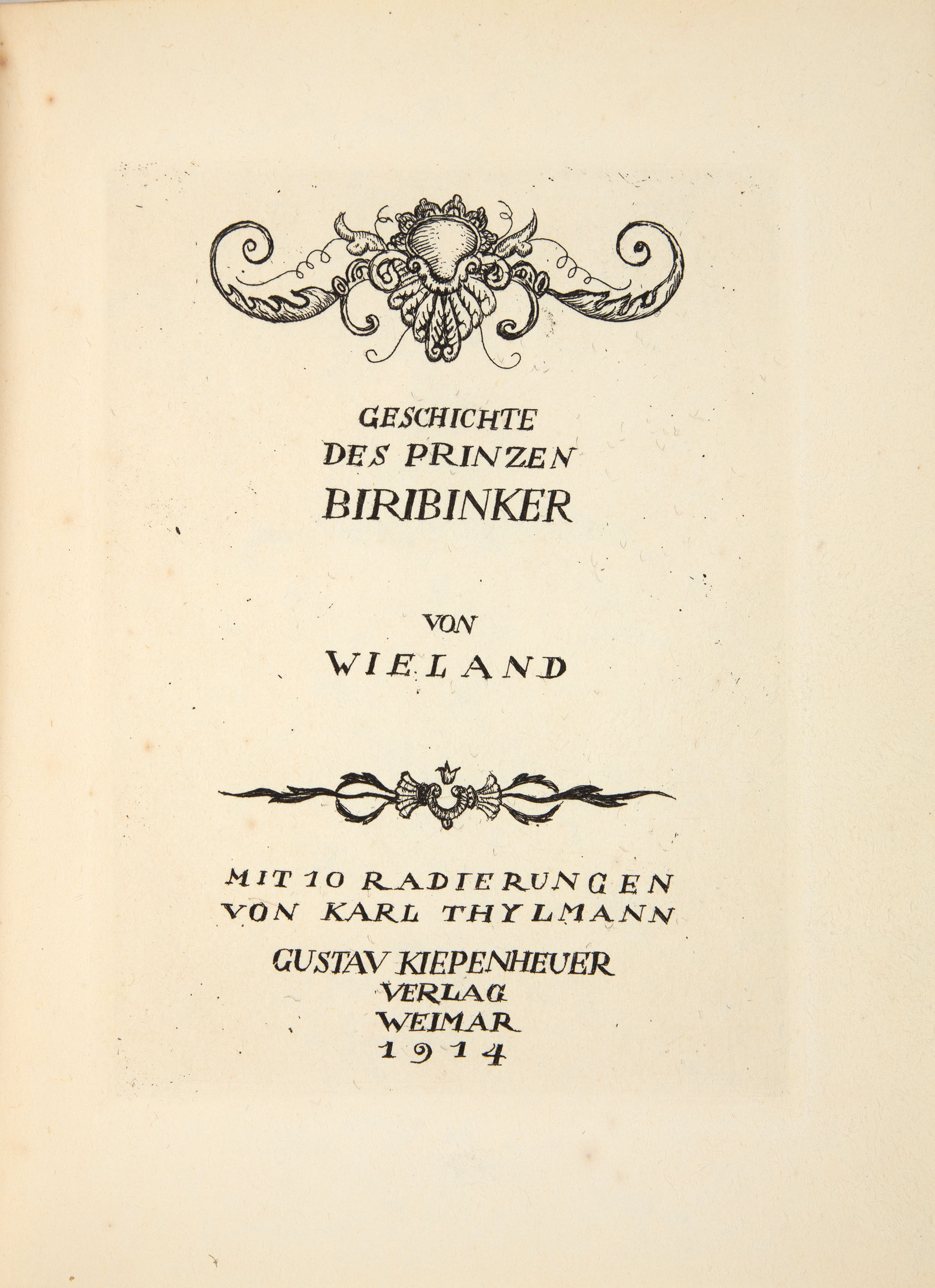 GESCHICHTE
DES PRINZEN
BIRIBINKER

VON
WIELAND

MIT 10 RADIERUNGEN
VON KARL THYLMANN

GUSTAV KIEPENHEUER
VERLAG
WEIMAR
1914